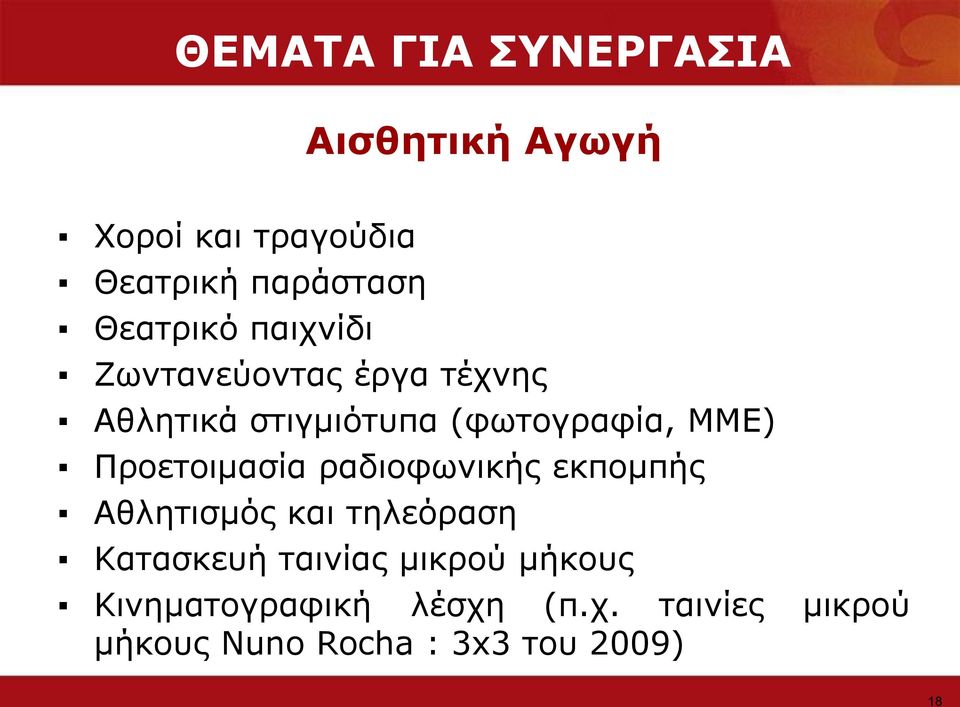 ΘΕΜΑΤΑ ΓΙΑ ΣΥΝΕΡΓΑΣΙΑ

Αισθητική Αγωγή

▪ Χοροί και τραγούδια
▪ Θεατρική παράσταση
▪ Θεατρικό παιχνίδι
▪ Ζωντανεύοντας έργα τέχνης
▪ Αθλητικά στιγμιότυπα (φωτογραφία, ΜΜΕ)
▪ Προετοιμασία ραδιοφωνικής εκπομπής
▪ Αθλητισμός και τηλεόραση
▪ Κατασκευή ταινίας μικρού μήκους
▪ Κινηματογραφική λέσχη (π.χ. ταινίες μικρού μήκους Nuno Rocha : 3x3 του 2009)

18